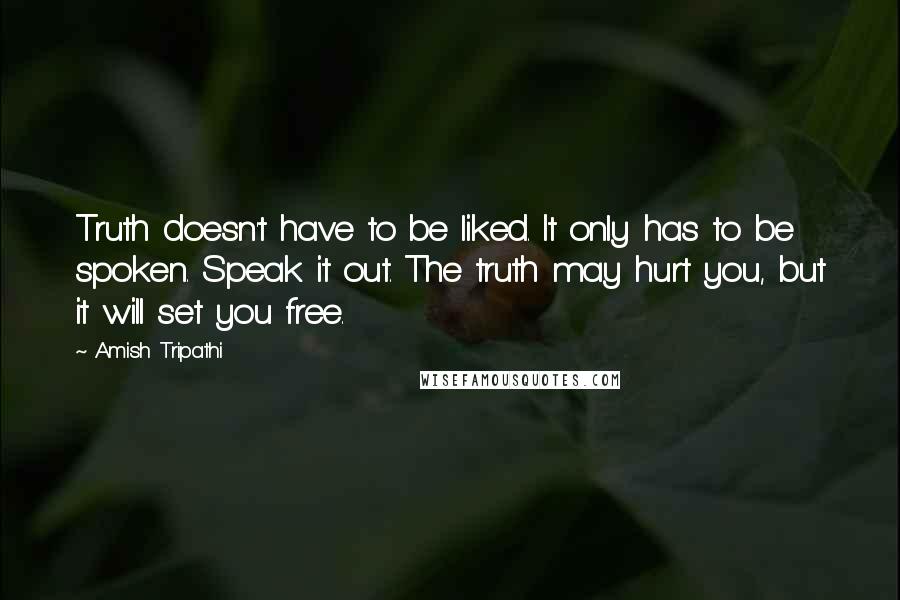 Truth doesn't have to be liked. It only has to be spoken. Speak it out. The truth may hurt you, but it will set you free.

~ Amish Tripathi

WISEFAMOUSQUOTES.COM